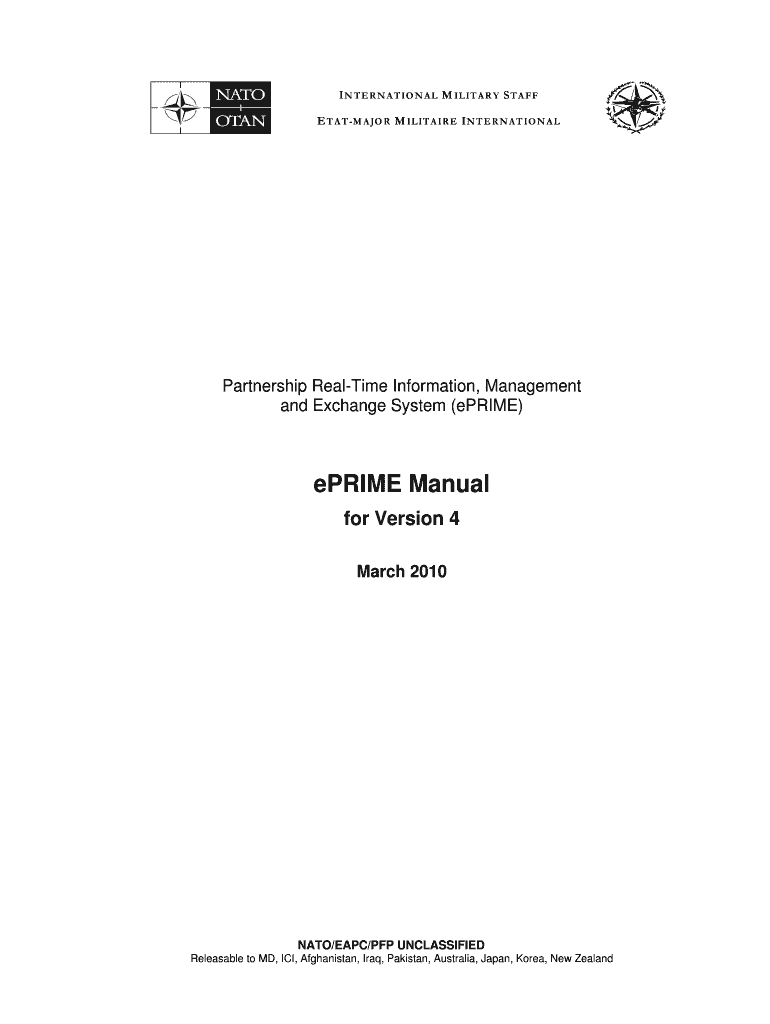 NATO
OTAN

INTERNATIONAL MILITARY STAFF
ETAT-MAJOR MILITAIRE INTERNATIONAL

Partnership Real-Time Information, Management and Exchange System (ePRIME)

ePRIME Manual

for Version 4

March 2010

NATO/EAPC/PFP UNCLASSIFIED
Releasable to MD, ICI, Afghanistan, Iraq, Pakistan, Australia, Japan, Korea, New Zealand